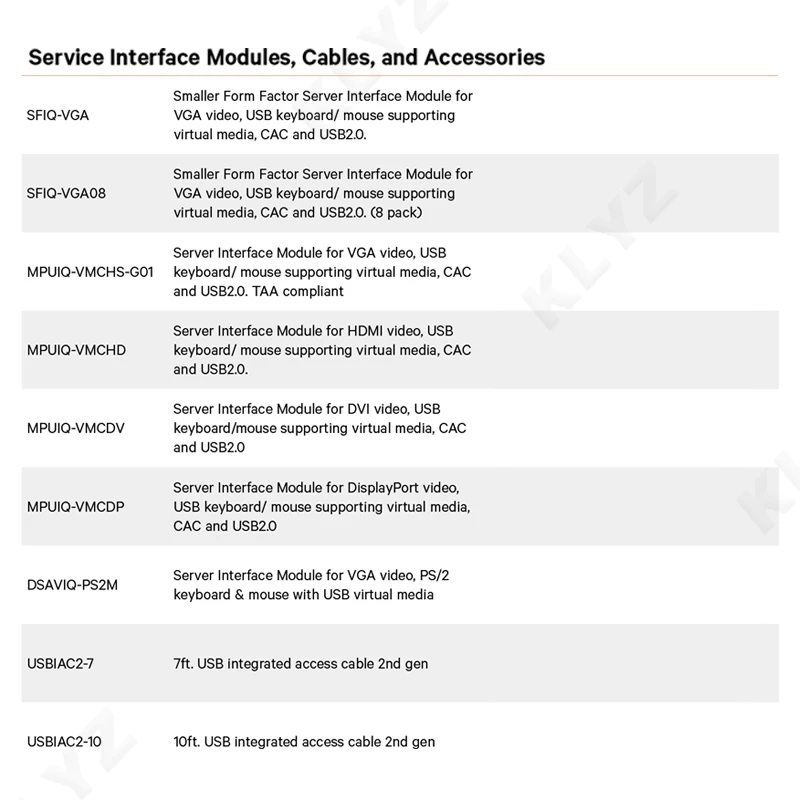 Service Interface Modules, Cables, and Accessories

| | |
|---|---|
| SFIQ-VGA | Smaller Form Factor Server Interface Module for VGA video, USB keyboard/ mouse supporting virtual media, CAC and USB2.0. |
| SFIQ-VGA08 | Smaller Form Factor Server Interface Module for VGA video, USB keyboard/ mouse supporting virtual media, CAC and USB2.0. (8 pack) |
| MPUIQ-VMCHS-G01 | Server Interface Module for VGA video, USB keyboard/ mouse supporting virtual media, CAC and USB2.0. TAA compliant |
| MPUIQ-VMCHD | Server Interface Module for HDMI video, USB keyboard/ mouse supporting virtual media, CAC and USB2.0. |
| MPUIQ-VMCDV | Server Interface Module for DVI video, USB keyboard/mouse supporting virtual media, CAC and USB2.0 |
| MPUIQ-VMCDP | Server Interface Module for DisplayPort video, USB keyboard/ mouse supporting virtual media, CAC and USB2.0 |
| DSAVIQ-PS2M | Server Interface Module for VGA video, PS/2 keyboard & mouse with USB virtual media |
| USBIAC2-7 | 7ft. USB integrated access cable 2nd gen |
| USBIAC2-10 | 10ft. USB integrated access cable 2nd gen |

KLYZ